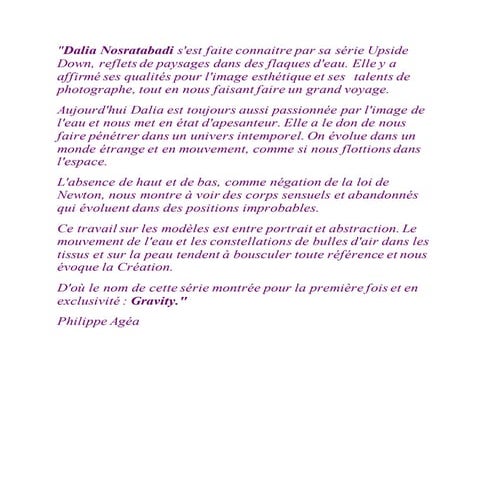 "Dalia Nosratabadi s'est faite connaitre par sa série Upside Down, reflets de paysages dans des flaques d'eau. Elle y a affirmé ses qualités pour l'image esthétique et ses talents de photographe, tout en nous faisant faire un grand voyage.

Aujourd'hui Dalia est toujours aussi passionnée par l'image de l'eau et nous met en état d'apesanteur. Elle a le don de nous faire pénétrer dans un univers intemporel. On évolue dans un monde étrange et en mouvement, comme si nous flottions dans l'espace.

L'absence de haut et de bas, comme négation de la loi de Newton, nous montre à voir des corps sensuels et abandonnés qui évoluent dans des positions improbables.

Ce travail sur les modèles est entre portrait et abstraction. Le mouvement de l'eau et les constellations de bulles d'air dans les tissus et sur la peau tendent à bousculer toute référence et nous évoque la Création.

D'où le nom de cette série montrée pour la première fois et en exclusivité : Gravity."

Philippe Agéa